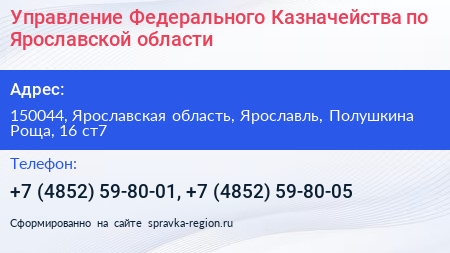 Управление Федерального Казначейства по Ярославской области

Адрес:

150044, Ярославская область, Ярославль, Полушкина Роща, 16 ст7

Телефон:

+7 (4852) 59-80-01, +7 (4852) 59-80-05

Сформированно на сайте spravka-region.ru